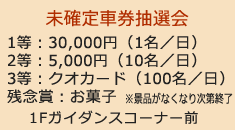 未確定車券抽選会
1等：30,000円（1名／日）
2等：5,000円（10名／日）
3等：クオカード（100名／日）
残念賞：お菓子 ※景品がなくなり次第終了
1Fガイダンスコーナー前